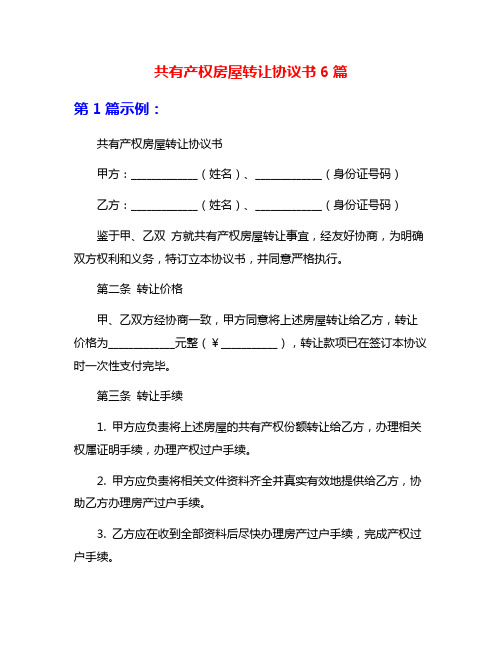 共有产权房屋转让协议书 6 篇

第 1 篇示例：

共有产权房屋转让协议书

甲方：____________（姓名）、____________（身份证号码）

乙方：____________（姓名）、____________（身份证号码）

鉴于甲、乙双 方就共有产权房屋转让事宜，经友好协商，为明确双方权利和义务，特订立本协议书，并同意严格执行。

第二条 转让价格

甲、乙双方经协商一致，甲方同意将上述房屋转让给乙方，转让价格为____________元整（￥__________），转让款项已在签订本协议时一次性支付完毕。

第三条 转让手续

1. 甲方应负责将上述房屋的共有产权份额转让给乙方，办理相关权属证明手续，办理产权过户手续。

2. 甲方应负责将相关文件资料齐全并真实有效地提供给乙方，协助乙方办理房产过户手续。

3. 乙方应在收到全部资料后尽快办理房产过户手续，完成产权过户手续。